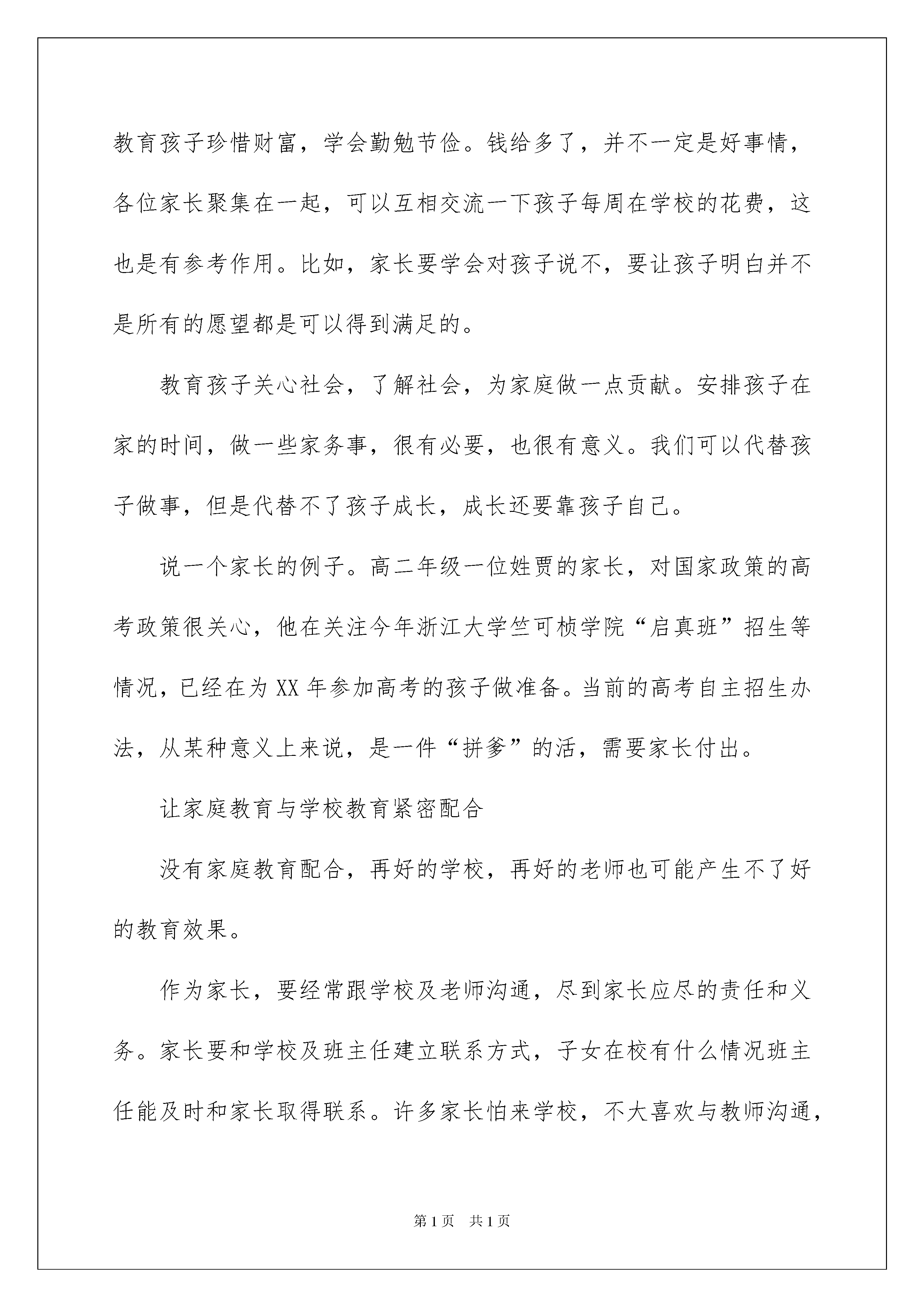 教育孩子珍惜财富，学会勤勉节俭。钱给多了，并不一定是好事情，各位家长聚集在一起，可以互相交流一下孩子每周在学校的花费，这也是有参考作用。比如，家长要学会对孩子说不，要让孩子明白并不是所有的愿望都是可以得到满足的。

教育孩子关心社会，了解社会，为家庭做一点贡献。安排孩子在家的时间，做一些家务事，很有必要，也很有意义。我们可以代替孩子做事，但是代替不了孩子成长，成长还要靠孩子自己。

说一个家长的例子。高二年级一位姓贾的家长，对国家政策的高考政策很关心，他在关注今年浙江大学竺可桢学院“启真班”招生等情况，已经在为XX年参加高考的孩子做准备。当前的高考自主招生办法，从某种意义上来说，是一件“拼爹”的活，需要家长付出。

让家庭教育与学校教育紧密配合

没有家庭教育配合，再好的学校，再好的老师也可能产生不了好的教育效果。

作为家长，要经常跟学校及老师沟通，尽到家长应尽的责任和义务。家长要和学校及班主任建立联系方式，子女在校有什么情况班主任能及时和家长取得联系。许多家长怕来学校，不大喜欢与教师沟通，

第1页 共1页